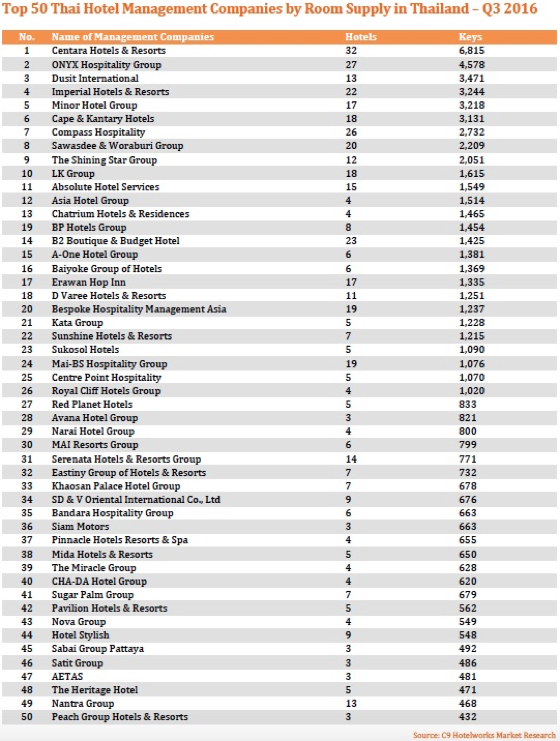 Top 50 Thai Hotel Management Companies by Room Supply in Thailand – Q3 2016

| No. | Name of Management Companies | Hotels | Keys |
|---|---|---|---|
| 1 | Centara Hotels & Resorts | 32 | 6,815 |
| 2 | ONYX Hospitality Group | 27 | 4,578 |
| 3 | Dusit International | 13 | 3,471 |
| 4 | Imperial Hotels & Resorts | 22 | 3,244 |
| 5 | Minor Hotel Group | 17 | 3,218 |
| 6 | Cape & Kantary Hotels | 18 | 3,131 |
| 7 | Compass Hospitality | 26 | 2,732 |
| 8 | Sawasdee & Woraburi Group | 20 | 2,209 |
| 9 | The Shining Star Group | 12 | 2,051 |
| 10 | LK Group | 18 | 1,615 |
| 11 | Absolute Hotel Services | 15 | 1,549 |
| 12 | Asia Hotel Group | 4 | 1,514 |
| 13 | Chatrium Hotels & Residences | 4 | 1,465 |
| 19 | BP Hotels Group | 8 | 1,454 |
| 14 | B2 Boutique & Budget Hotel | 23 | 1,425 |
| 15 | A-One Hotel Group | 6 | 1,381 |
| 16 | Baiyoke Group of Hotels | 6 | 1,369 |
| 17 | Erawan Hop Inn | 17 | 1,335 |
| 18 | D Varee Hotels & Resorts | 11 | 1,251 |
| 20 | Bespoke Hospitality Management Asia | 19 | 1,237 |
| 21 | Kata Group | 5 | 1,228 |
| 22 | Sunshine Hotels & Resorts | 7 | 1,215 |
| 23 | Sukosol Hotels | 5 | 1,090 |
| 24 | Mai-BS Hospitality Group | 19 | 1,076 |
| 25 | Centre Point Hospitality | 5 | 1,070 |
| 26 | Royal Cliff Hotels Group | 4 | 1,020 |
| 27 | Red Planet Hotels | 5 | 833 |
| 28 | Avana Hotel Group | 3 | 821 |
| 29 | Narai Hotel Group | 4 | 800 |
| 30 | MAI Resorts Group | 6 | 799 |
| 31 | Serenata Hotels & Resorts Group | 14 | 771 |
| 32 | Eastiny Group of Hotels & Resorts | 7 | 732 |
| 33 | Khaosan Palace Hotel Group | 7 | 678 |
| 34 | SD & V Oriental International Co., Ltd | 9 | 676 |
| 35 | Bandara Hospitality Group | 6 | 663 |
| 36 | Siam Motors | 3 | 663 |
| 37 | Pinnacle Hotels Resorts & Spa | 4 | 655 |
| 38 | Mida Hotels & Resorts | 5 | 650 |
| 39 | The Miracle Group | 4 | 628 |
| 40 | CHA-DA Hotel Group | 4 | 620 |
| 41 | Sugar Palm Group | 7 | 679 |
| 42 | Pavilion Hotels & Resorts | 5 | 562 |
| 43 | Nova Group | 4 | 549 |
| 44 | Hotel Stylish | 9 | 548 |
| 45 | Sabai Group Pattaya | 3 | 492 |
| 46 | Satit Group | 3 | 486 |
| 47 | AETAS | 3 | 481 |
| 48 | The Heritage Hotel | 5 | 471 |
| 49 | Nantra Group | 13 | 468 |
| 50 | Peach Group Hotels & Resorts | 3 | 432 |

Source: C9 Hotelworks Market Research